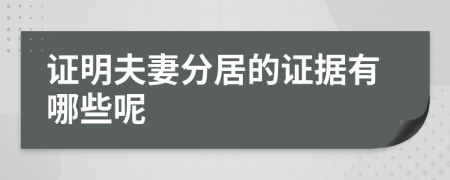 证明夫妻分居的证据有哪些呢